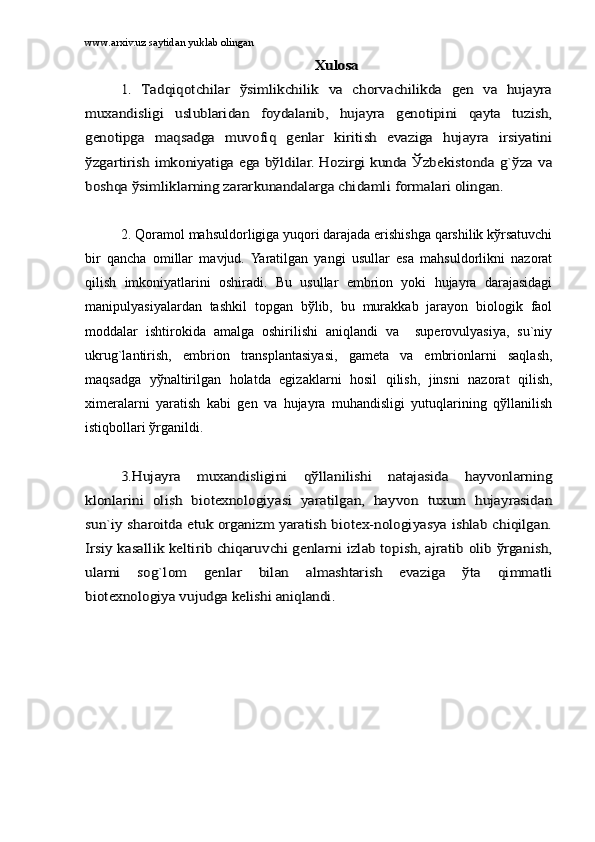 www.arxiv.uz saytidan yuklab olingan

Xulosa

1. Tadqiqotchilar ўsimlikchilik va chorvachilikda gen va hujayra muxandisligi uslublaridan foydalanib, hujayra genotipini qayta tuzish, genotipga maqsadga muvofiq genlar kiritish evaziga hujayra irsiyatini ўzgartirish imkoniyatiga ega bўldilar. Hozirgi kunda Ўzbekistonda g`ўza va boshqa ўsimliklarning zararkunandalarga chidamli formalari olingan.

2. Qoramol mahsuldorligiga yuqori darajada erishishga qarshilik kўrsatuvchi bir qancha omillar mavjud. Yaratilgan yangi usullar esa mahsuldorlikni nazorat qilish imkoniyatlarini oshiradi. Bu usullar embrion yoki hujayra darajasidagi manipulyasiyalardan tashkil topgan bўlib, bu murakkab jarayon biologik faol moddalar ishtirokida amalga oshirilishi aniqlandi va superovulyasiya, su`niy ukrug`lantirish, embrion transplantasiyasi, gameta va embrionlarni saqlash, maqsadga yўnaltirilgan holatda egizaklarni hosil qilish, jinsni nazorat qilish, ximeralarni yaratish kabi gen va hujayra muhandisligi yutuqlarining qўllanilish istiqbollari ўrganildi.

3.Hujayra muxandisligini qўllanilishi natajasida hayvonlarning klonlarini olish biotexnologiyasi yaratilgan, hayvon tuxum hujayrasidan sun`iy sharoitda etuk organizm yaratish biotex-nologiyasya ishlab chiqilgan. Irsiy kasallik keltirib chiqaruvchi genlarni izlab topish, ajratib olib ўrganish, ularni sog`lom genlar bilan almashtarish evaziga ўta qimmatli biotexnologiya vujudga kelishi aniqlandi.